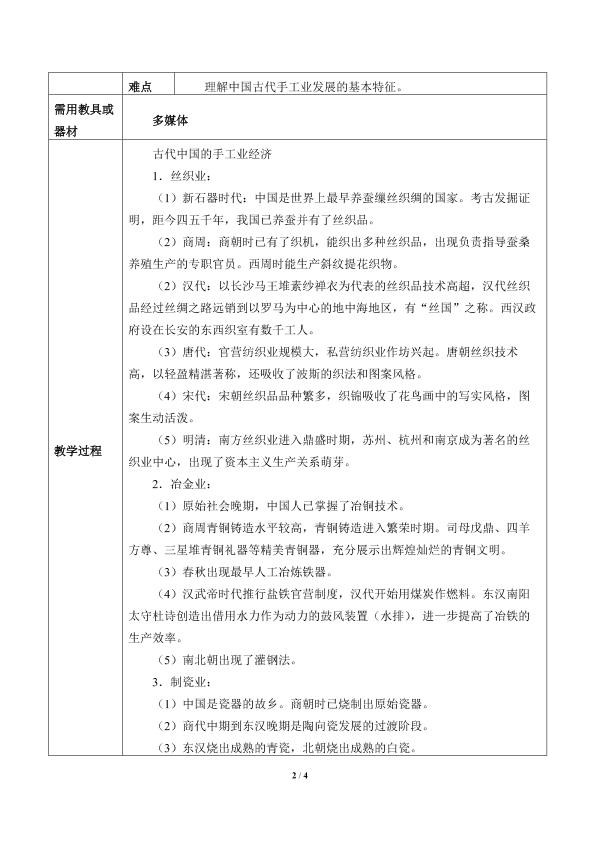 | | 难点 | 理解中国古代手工业发展的基本特征。 |
|---|---|---|
| 需用教具或器材 | 多媒体 | |
| 教学过程 | 古代中国的手工业经济<br>1．丝织业：<br>（1）新石器时代：中国是世界上最早养蚕缫丝织绸的国家。考古发掘证明，距今四五千年，我国已养蚕并有了丝织品。<br>（2）商周：商朝时已有了织机，能织出多种丝织品，出现负责指导蚕桑养殖生产的专职官员。西周时能生产斜纹提花织物。<br>（2）汉代：以长沙马王堆素纱禅衣为代表的丝织品技术高超，汉代丝织品经过丝绸之路远销到以罗马为中心的地中海地区，有“丝国”之称。西汉政府设在长安的东西织室有数千工人。<br>（3）唐代：官营纺织业规模大，私营纺织业作坊兴起。唐朝丝织技术高，以轻盈精湛著称，还吸收了波斯的织法和图案风格。<br>（4）宋代：宋朝丝织品品种繁多，织锦吸收了花鸟画中的写实风格，图案生动活泼。<br>（5）明清：南方丝织业进入鼎盛时期，苏州、杭州和南京成为著名的丝织业中心，出现了资本主义生产关系萌芽。<br>2．冶金业：<br>（1）原始社会晚期，中国人已掌握了冶铜技术。<br>（2）商周青铜铸造水平较高，青铜铸造进入繁荣时期。司母戊鼎、四羊方尊、三星堆青铜礼器等精美青铜器，充分展示出辉煌灿烂的青铜文明。<br>（3）春秋出现最早人工冶炼铁器。<br>（4）汉武帝时代推行盐铁官营制度，汉代开始用煤炭作燃料。东汉南阳太守杜诗创造出借用水力作为动力的鼓风装置（水排），进一步提高了冶铁的生产效率。<br>（5）南北朝出现了灌钢法。<br>3．制瓷业：<br>（1）中国是瓷器的故乡。商朝时已烧制出原始瓷器。<br>（2）商代中期到东汉晚期是陶向瓷发展的过渡阶段。<br>（3）东汉烧出成熟的青瓷，北朝烧出成熟的白瓷。 | |

2 / 4